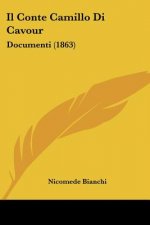 Il Conte Camillo Di Cavour

Documenti (1863)

Nicomede Bianchi